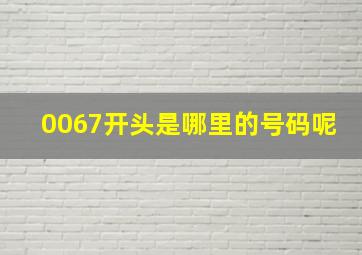 0067开头是哪里的号码呢